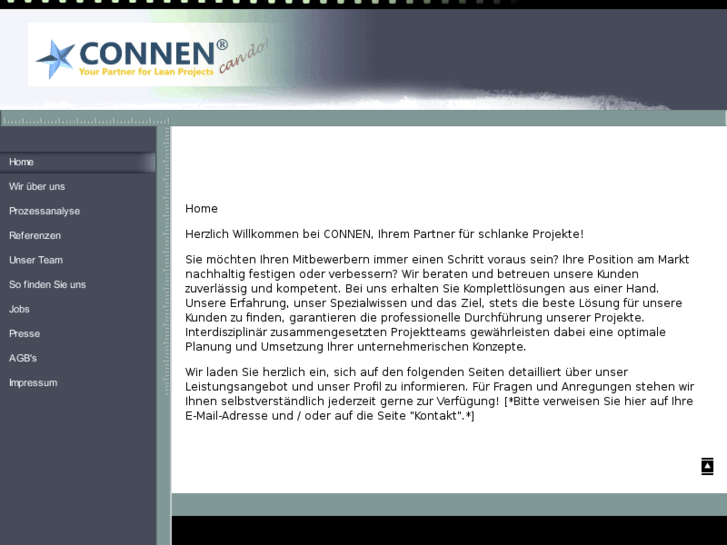 CONNEN®
Your Partner for Lean Projects
can do!

Home
Wir über uns
Prozessanalyse
Referenzen
Unser Team
So finden Sie uns
Jobs
Presse
AGB's
Impressum

Home

Herzlich Willkommen bei CONNEN, Ihrem Partner für schlanke Projekte!

Sie möchten Ihren Mitbewerbern immer einen Schritt voraus sein? Ihre Position am Markt nachhaltig festigen oder verbessern? Wir beraten und betreuen unsere Kunden zuverlässig und kompetent. Bei uns erhalten Sie Komplettlösungen aus einer Hand. Unsere Erfahrung, unser Spezialwissen und das Ziel, stets die beste Lösung für unsere Kunden zu finden, garantieren die professionelle Durchführung unserer Projekte. Interdisziplinär zusammengesetzten Projektteams gewährleisten dabei eine optimale Planung und Umsetzung Ihrer unternehmerischen Konzepte.

Wir laden Sie herzlich ein, sich auf den folgenden Seiten detailliert über unser Leistungsangebot und unser Profil zu informieren. Für Fragen und Anregungen stehen wir Ihnen selbstverständlich jederzeit gerne zur Verfügung! [*Bitte verweisen Sie hier auf Ihre E-Mail-Adresse und / oder auf die Seite "Kontakt".*]